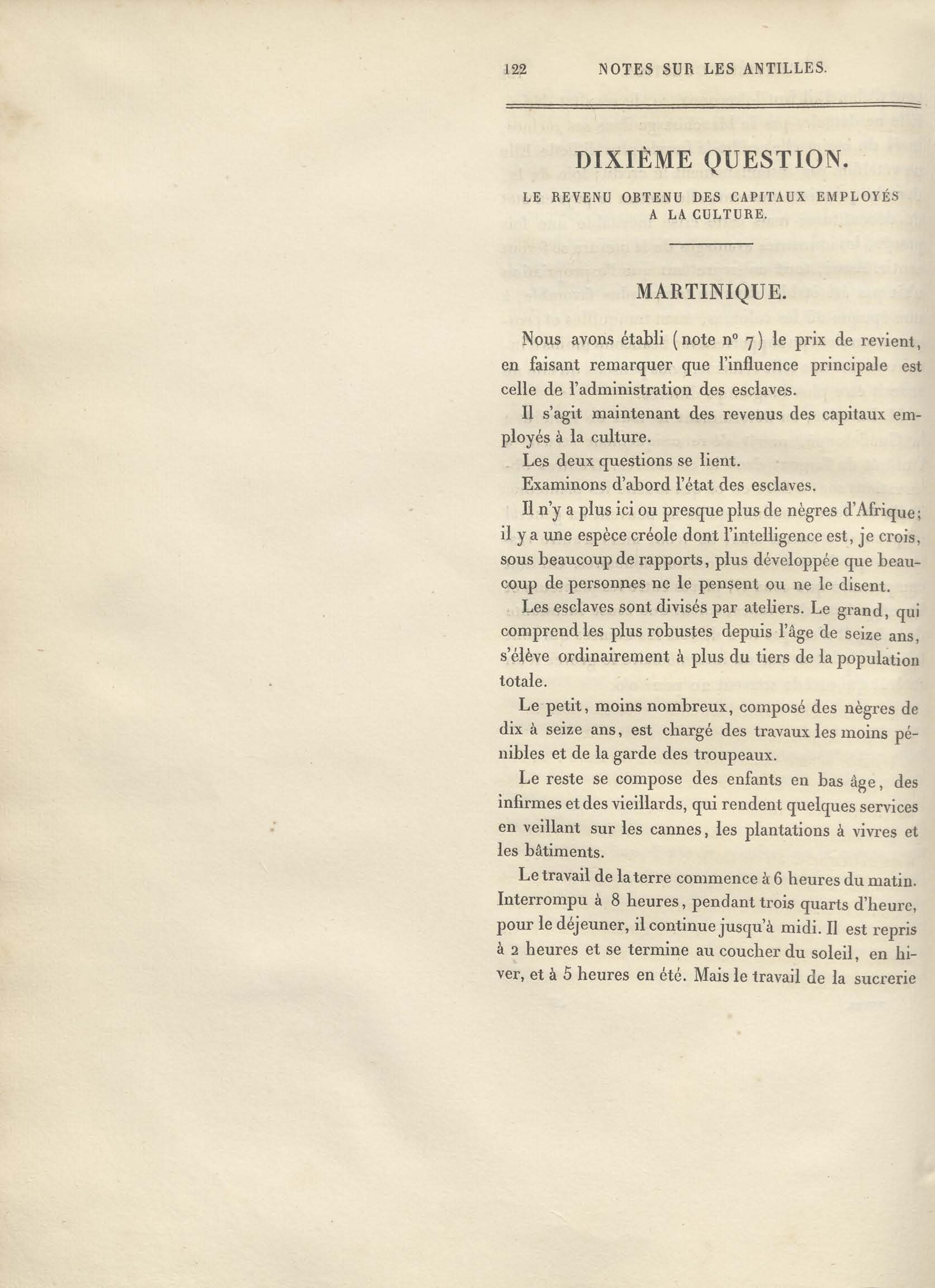 122 NOTES SUR LES ANTILLES.

DIXIÈME QUESTION.

LE REVENU OBTENU DES CAPITAUX EMPLOYÉS A LA CULTURE.

MARTINIQUE.

Nous avons établi (note nº 7) le prix de revient, en faisant remarquer que l'influence principale est celle de l'administration des esclaves.

Il s'agit maintenant des revenus des capitaux employés à la culture.

Les deux questions se lient.

Examinons d'abord l'état des esclaves.

Il n'y a plus ici ou presque plus de nègres d'Afrique; il y a une espèce créole dont l'intelligence est, je crois, sous beaucoup de rapports, plus développée que beaucoup de personnes ne le pensent ou ne le disent.

Les esclaves sont divisés par ateliers. Le grand, qui comprend les plus robustes depuis l'âge de seize ans, s'élève ordinairement à plus du tiers de la population totale.

Le petit, moins nombreux, composé des nègres de dix à seize ans, est chargé des travaux les moins pénibles et de la garde des troupeaux.

Le reste se compose des enfants en bas âge, des infirmes et des vieillards, qui rendent quelques services en veillant sur les cannes, les plantations à vivres et les bâtiments.

Le travail de la terre commence à 6 heures du matin. Interrompu à 8 heures, pendant trois quarts d'heure, pour le déjeuner, il continue jusqu'à midi. Il est repris à 2 heures et se termine au coucher du soleil, en hiver, et à 5 heures en été. Mais le travail de la sucrerie